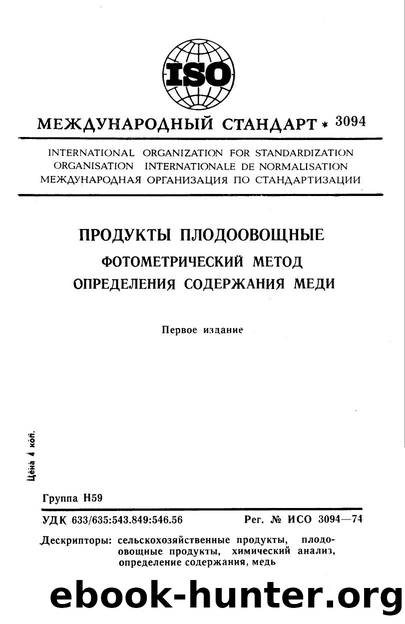 ISO

МЕЖДУНАРОДНЫЙ СТАНДАРТ * 3094

INTERNATIONAL ORGANIZATION FOR STANDARDIZATION
ORGANISATION INTERNATIONALE DE NORMALISATION
МЕЖДУНАРОДНАЯ ОРГАНИЗАЦИЯ ПО СТАНДАРТИЗАЦИИ

ПРОДУКТЫ ПЛОДООВОЩНЫЕ
ФОТОМЕТРИЧЕСКИЙ МЕТОД
ОПРЕДЕЛЕНИЯ СОДЕРЖАНИЯ МЕДИ

Первое издание

Цена 4 коп.

Группа Н59

УДК 633/635:543.849:546.56 Рег. № ИСО 3094—74

Дескрипторы: сельскохозяйственные продукты, плодоовощные продукты, химический анализ, определение содержания, медь

ebook-hunter.org